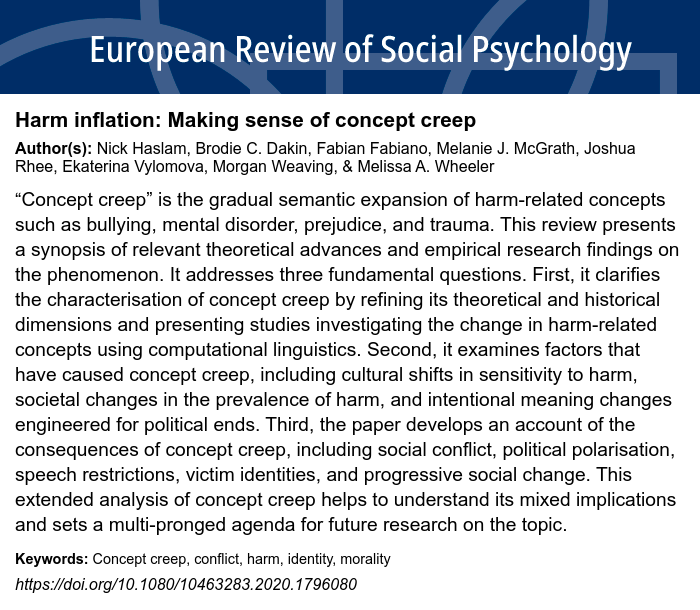 European Review of Social Psychology

Harm inflation: Making sense of concept creep

Author(s): Nick Haslam, Brodie C. Dakin, Fabian Fabiano, Melanie J. McGrath, Joshua Rhee, Ekaterina Vylomova, Morgan Weaving, & Melissa A. Wheeler

“Concept creep” is the gradual semantic expansion of harm-related concepts such as bullying, mental disorder, prejudice, and trauma. This review presents a synopsis of relevant theoretical advances and empirical research findings on the phenomenon. It addresses three fundamental questions. First, it clarifies the characterisation of concept creep by refining its theoretical and historical dimensions and presenting studies investigating the change in harm-related concepts using computational linguistics. Second, it examines factors that have caused concept creep, including cultural shifts in sensitivity to harm, societal changes in the prevalence of harm, and intentional meaning changes engineered for political ends. Third, the paper develops an account of the consequences of concept creep, including social conflict, political polarisation, speech restrictions, victim identities, and progressive social change. This extended analysis of concept creep helps to understand its mixed implications and sets a multi-pronged agenda for future research on the topic.

Keywords: Concept creep, conflict, harm, identity, morality

https://doi.org/10.1080/10463283.2020.1796080